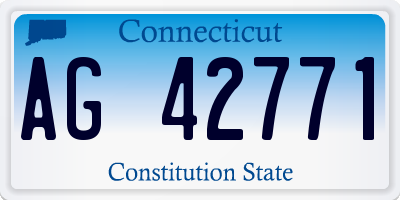 Connecticut

AG 42771

Constitution State